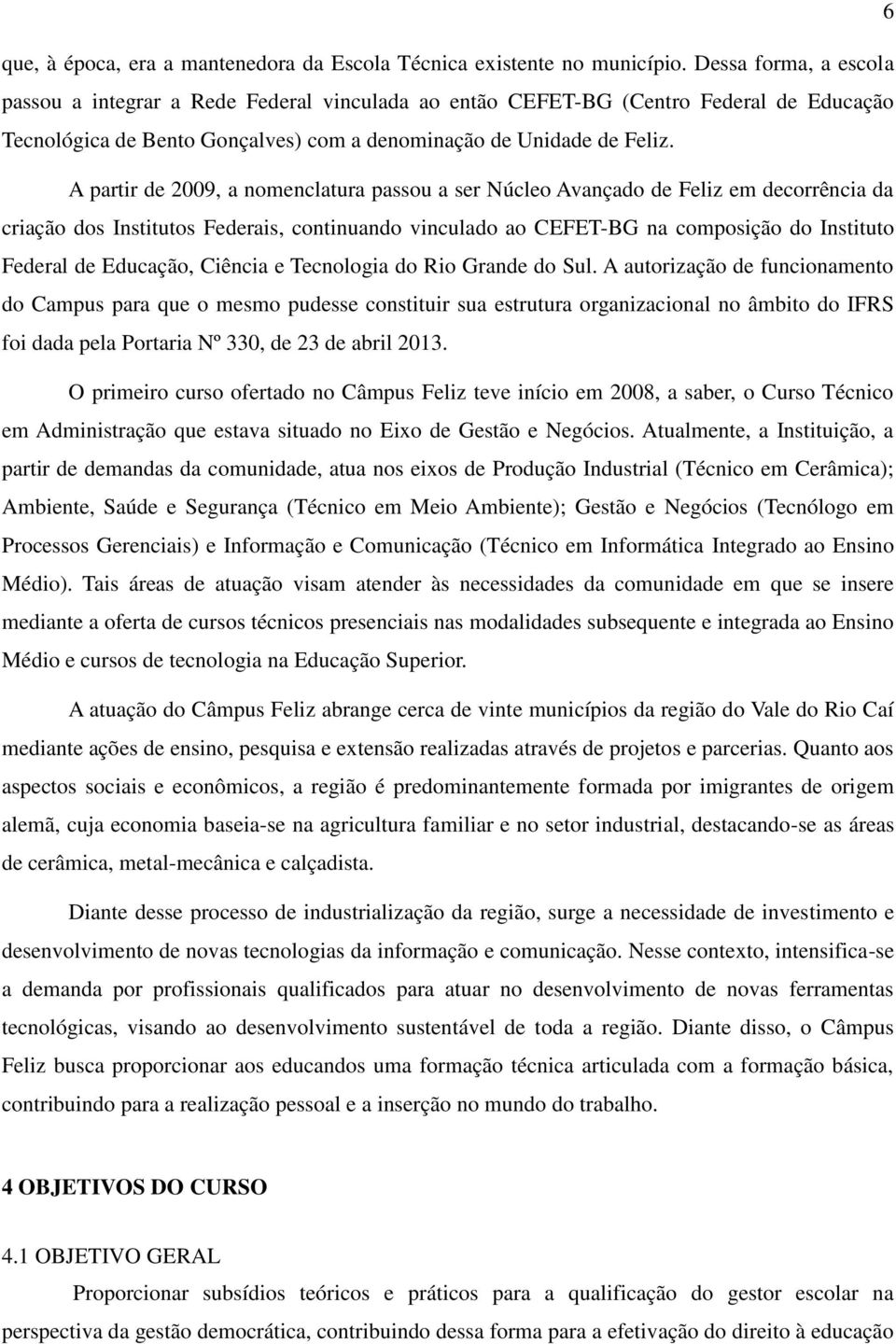 6

que, à época, era a mantenedora da Escola Técnica existente no município. Dessa forma, a escola passou a integrar a Rede Federal vinculada ao então CEFET-BG (Centro Federal de Educação Tecnológica de Bento Gonçalves) com a denominação de Unidade de Feliz.

A partir de 2009, a nomenclatura passou a ser Núcleo Avançado de Feliz em decorrência da criação dos Institutos Federais, continuando vinculado ao CEFET-BG na composição do Instituto Federal de Educação, Ciência e Tecnologia do Rio Grande do Sul. A autorização de funcionamento do Campus para que o mesmo pudesse constituir sua estrutura organizacional no âmbito do IFRS foi dada pela Portaria Nº 330, de 23 de abril 2013.

O primeiro curso ofertado no Câmpus Feliz teve início em 2008, a saber, o Curso Técnico em Administração que estava situado no Eixo de Gestão e Negócios. Atualmente, a Instituição, a partir de demandas da comunidade, atua nos eixos de Produção Industrial (Técnico em Cerâmica); Ambiente, Saúde e Segurança (Técnico em Meio Ambiente); Gestão e Negócios (Tecnólogo em Processos Gerenciais) e Informação e Comunicação (Técnico em Informática Integrado ao Ensino Médio). Tais áreas de atuação visam atender às necessidades da comunidade em que se insere mediante a oferta de cursos técnicos presenciais nas modalidades subsequente e integrada ao Ensino Médio e cursos de tecnologia na Educação Superior.

A atuação do Câmpus Feliz abrange cerca de vinte municípios da região do Vale do Rio Caí mediante ações de ensino, pesquisa e extensão realizadas através de projetos e parcerias. Quanto aos aspectos sociais e econômicos, a região é predominantemente formada por imigrantes de origem alemã, cuja economia baseia-se na agricultura familiar e no setor industrial, destacando-se as áreas de cerâmica, metal-mecânica e calçadista.

Diante desse processo de industrialização da região, surge a necessidade de investimento e desenvolvimento de novas tecnologias da informação e comunicação. Nesse contexto, intensifica-se a demanda por profissionais qualificados para atuar no desenvolvimento de novas ferramentas tecnológicas, visando ao desenvolvimento sustentável de toda a região. Diante disso, o Câmpus Feliz busca proporcionar aos educandos uma formação técnica articulada com a formação básica, contribuindo para a realização pessoal e a inserção no mundo do trabalho.

4 OBJETIVOS DO CURSO

4.1 OBJETIVO GERAL

Proporcionar subsídios teóricos e práticos para a qualificação do gestor escolar na perspectiva da gestão democrática, contribuindo dessa forma para a efetivação do direito à educação